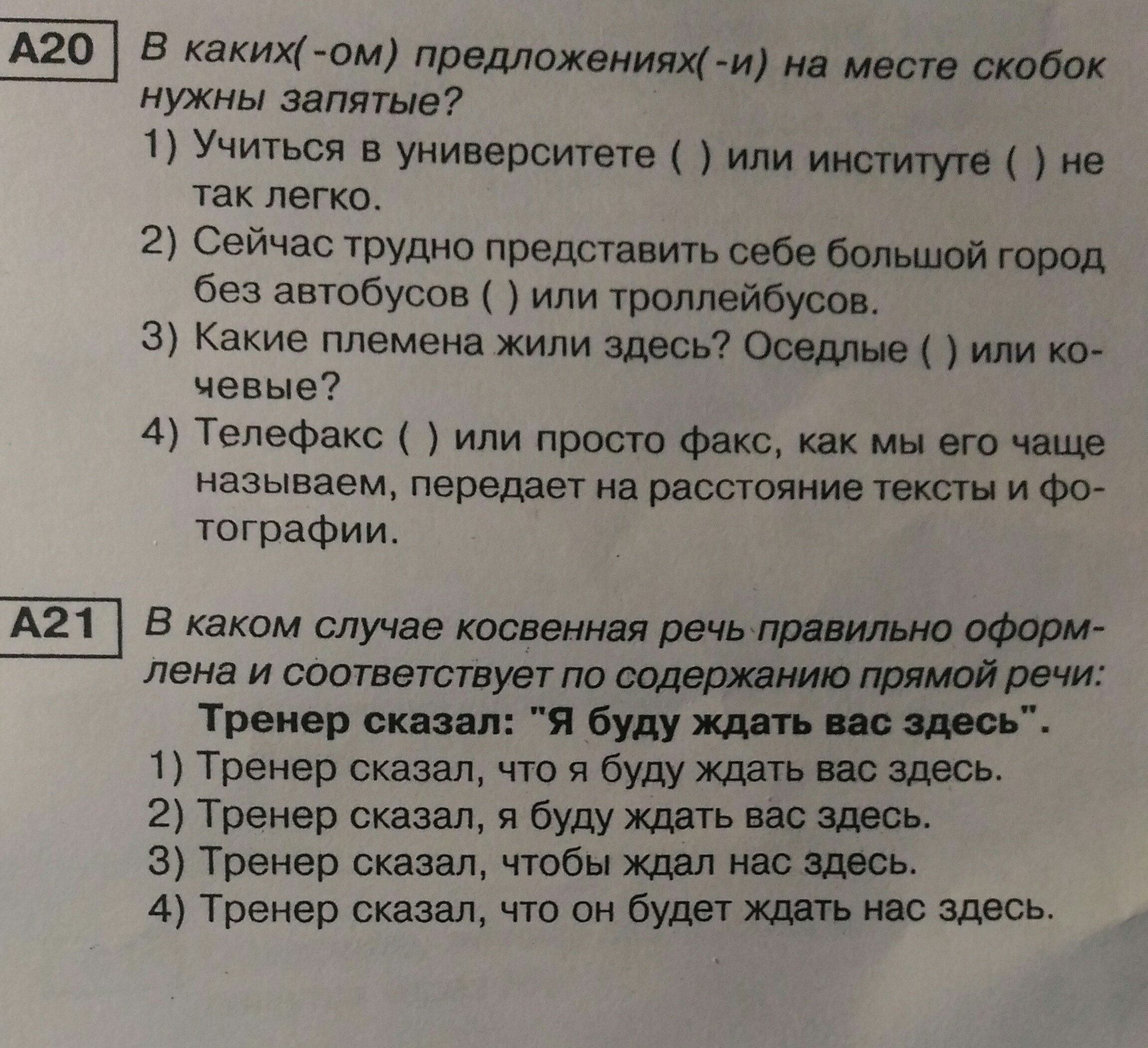 A20 В каких(-ом) предложениях(-и) на месте скобок нужны запятые?

1) Учиться в университете ( ) или институте ( ) не так легко.

2) Сейчас трудно представить себе большой город без автобусов ( ) или троллейбусов.

3) Какие племена жили здесь? Оседлые ( ) или кочевые?

4) Телефакс ( ) или просто факс, как мы его чаще называем, передает на расстояние тексты и фотографии.

A21 В каком случае косвенная речь правильно оформлена и соответствует по содержанию прямой речи:

Тренер сказал: "Я буду ждать вас здесь".

1) Тренер сказал, что я буду ждать вас здесь.

2) Тренер сказал, я буду ждать вас здесь.

3) Тренер сказал, чтобы ждал нас здесь.

4) Тренер сказал, что он будет ждать нас здесь.